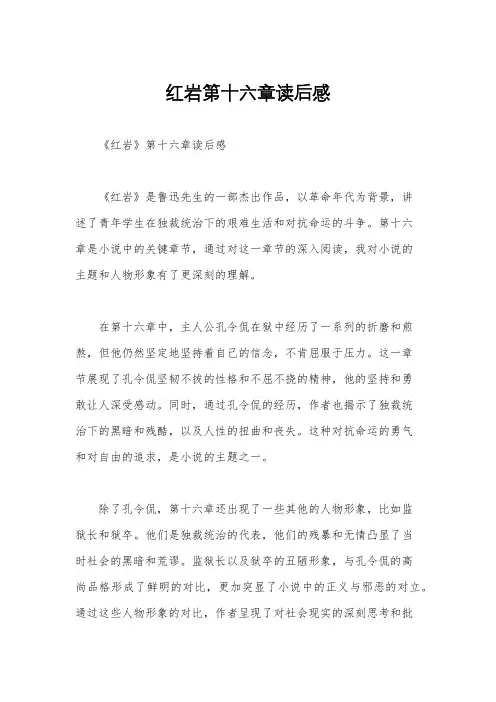 红岩第十六章读后感

《红岩》第十六章读后感

《红岩》是鲁迅先生的一部杰出作品，以革命年代为背景，讲述了青年学生在独裁统治下的艰难生活和对抗命运的斗争。第十六章是小说中的关键章节，通过对这一章节的深入阅读，我对小说的主题和人物形象有了更深刻的理解。

在第十六章中，主人公孔令侃在狱中经历了一系列的折磨和煎熬，但他仍然坚定地坚持着自己的信念，不肯屈服于压力。这一章节展现了孔令侃坚韧不拔的性格和不屈不挠的精神，他的坚持和勇敢让人深受感动。同时，通过孔令侃的经历，作者也揭示了独裁统治下的黑暗和残酷，以及人性的扭曲和丧失。这种对抗命运的勇气和对自由的追求，是小说的主题之一。

除了孔令侃，第十六章还出现了一些其他的人物形象，比如监狱长和狱卒。他们是独裁统治的代表，他们的残暴和无情凸显了当时社会的黑暗和荒谬。监狱长以及狱卒的丑陋形象，与孔令侃的高尚品格形成了鲜明的对比，更加突显了小说中的正义与邪恶的对立。通过这些人物形象的对比，作者呈现了对社会现实的深刻思考和批